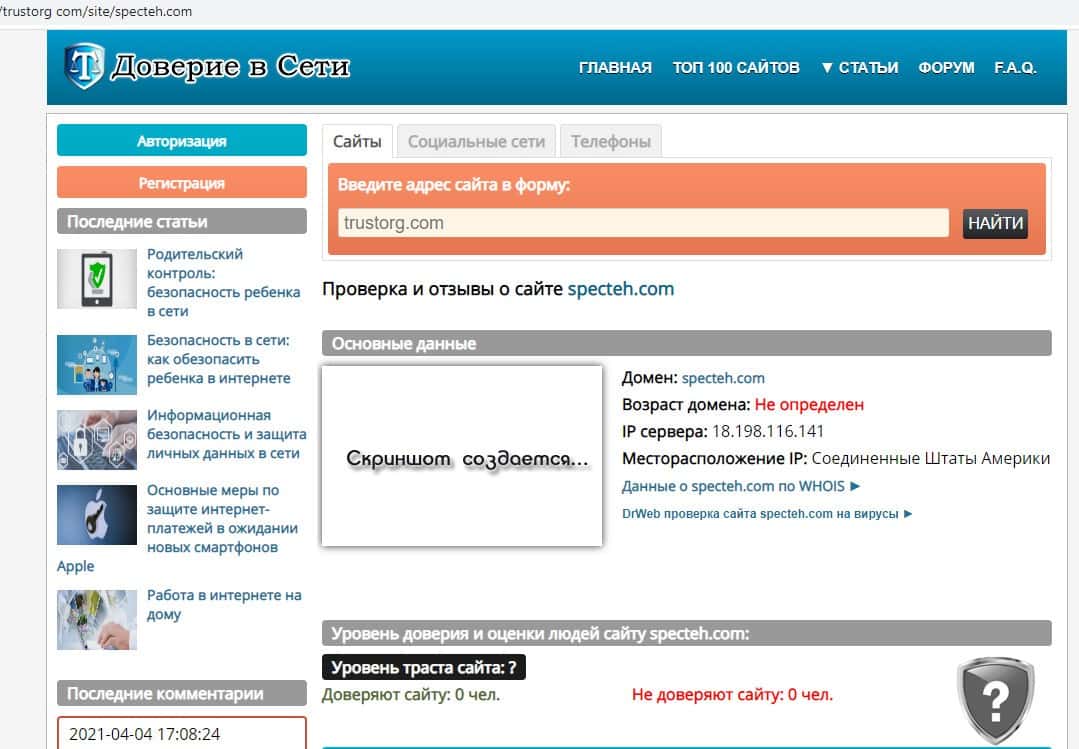 /trustorg com/site/specteh.com

Доверие в Сети

ГЛАВНАЯ ТОП 100 САЙТОВ ▼ СТАТЬИ ФОРУМ F.A.Q.

Авторизация

Регистрация

Последние статьи

Родительский контроль: безопасность ребенка в сети

Безопасность в сети: как обезопасить ребенка в интернете

Информационная безопасность и защита личных данных в сети

Основные меры по защите интернет-платежей в ожидании новых смартфонов Apple

Работа в интернете на дому

Последние комментарии

2021-04-04 17:08:24

Сайты Социальные сети Телефоны

Введите адрес сайта в форму:

trustorg.com НАЙТИ

Проверка и отзывы о сайте specteh.com

Основные данные

Скриншот создается...

Домен: specteh.com

Возраст домена: Не определен

IP сервера: 18.198.116.141

Месторасположение IP: Соединенные Штаты Америки

Данные о specteh.com по WHOIS ►

DrWeb проверка сайта specteh.com на вирусы ►

Уровень доверия и оценки людей сайту specteh.com:

Уровень траста сайта: ?

Доверяют сайту: 0 чел.

Не доверяют сайту: 0 чел.

?